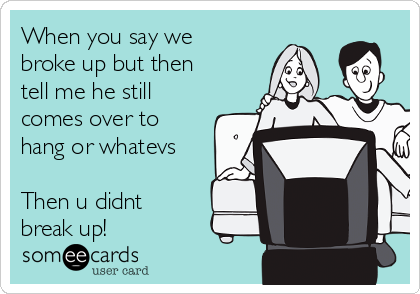 When you say we broke up but then tell me he still comes over to hang or whatevs

Then u didnt break up!

someecards
user card